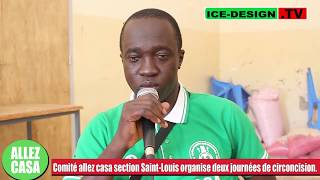 ICE-DESIGN .TV

ALLEZ CASA

Comité allez casa section Saint-Louis organise deux journées de circoncision.